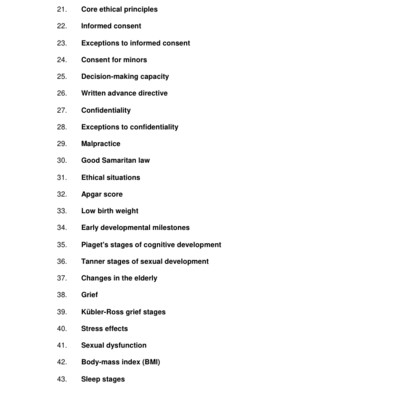 21. Core ethical principles

22. Informed consent

23. Exceptions to informed consent

24. Consent for minors

25. Decision-making capacity

26. Written advance directive

27. Confidentiality

28. Exceptions to confidentiality

29. Malpractice

30. Good Samaritan law

31. Ethical situations

32. Apgar score

33. Low birth weight

34. Early developmental milestones

35. Piaget's stages of cognitive development

36. Tanner stages of sexual development

37. Changes in the elderly

38. Grief

39. Kübler-Ross grief stages

40. Stress effects

41. Sexual dysfunction

42. Body-mass index (BMI)

43. Sleep stages